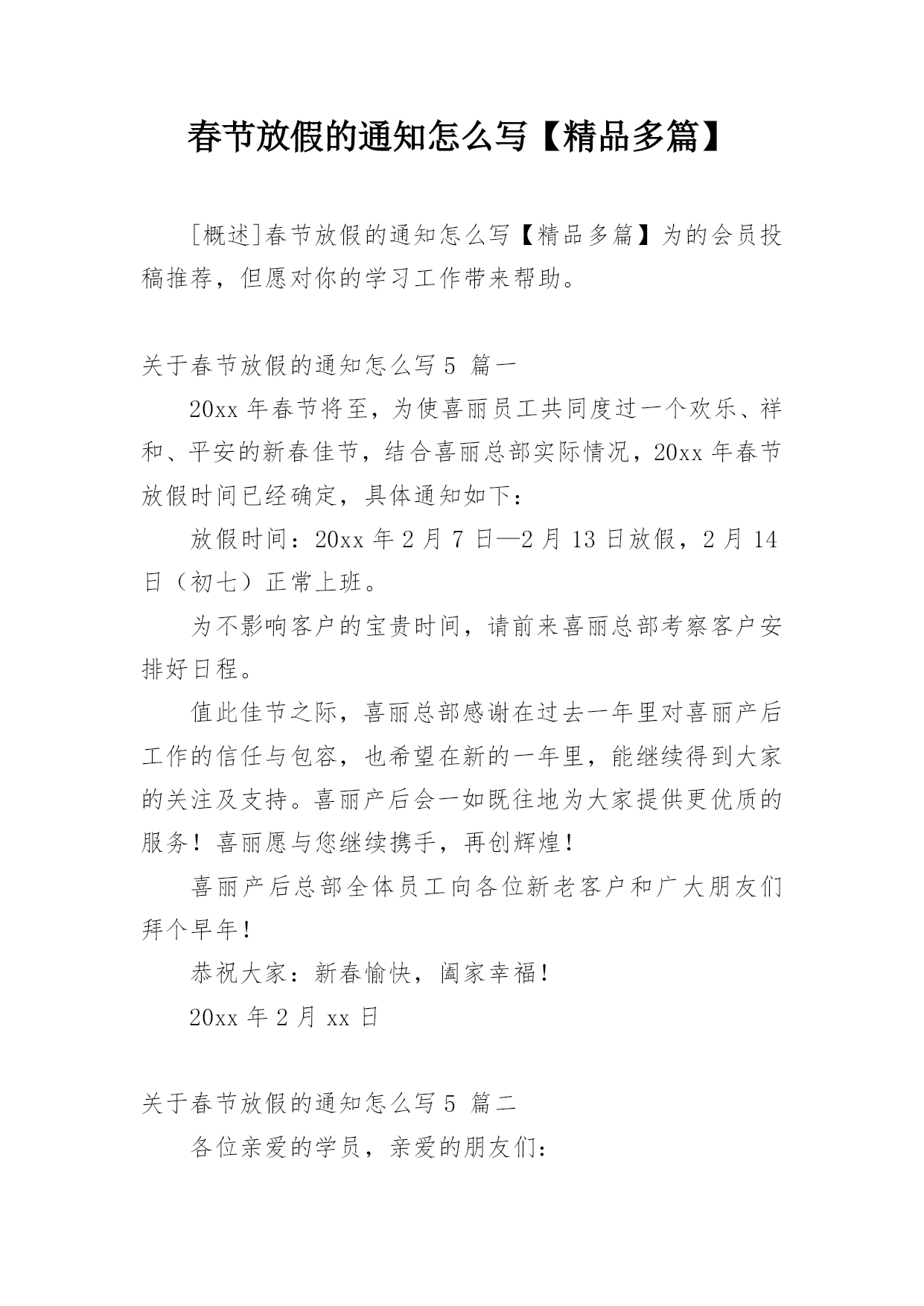 春节放假的通知怎么写【精品多篇】

[概述]春节放假的通知怎么写【精品多篇】为的会员投稿推荐，但愿对你的学习工作带来帮助。

关于春节放假的通知怎么写 5 篇一

20xx 年春节将至，为使喜丽员工共同度过一个欢乐、祥和、平安的新春佳节，结合喜丽总部实际情况，20xx 年春节放假时间已经确定，具体通知如下：

放假时间：20xx 年 2 月 7 日—2 月 13 日放假，2 月 14 日（初七）正常上班。

为不影响客户的宝贵时间，请前来喜丽总部考察客户安排好日程。

值此佳节之际，喜丽总部感谢在过去一年里对喜丽产后工作的信任与包容，也希望在新的一年里，能继续得到大家的关注及支持。喜丽产后会一如既往地为大家提供更优质的服务！喜丽愿与您继续携手，再创辉煌！

喜丽产后总部全体员工向各位新老客户和广大朋友们拜个早年！

恭祝大家：新春愉快，阖家幸福！

20xx 年 2 月 xx 日

关于春节放假的通知怎么写 5 篇二

各位亲爱的学员，亲爱的朋友们：